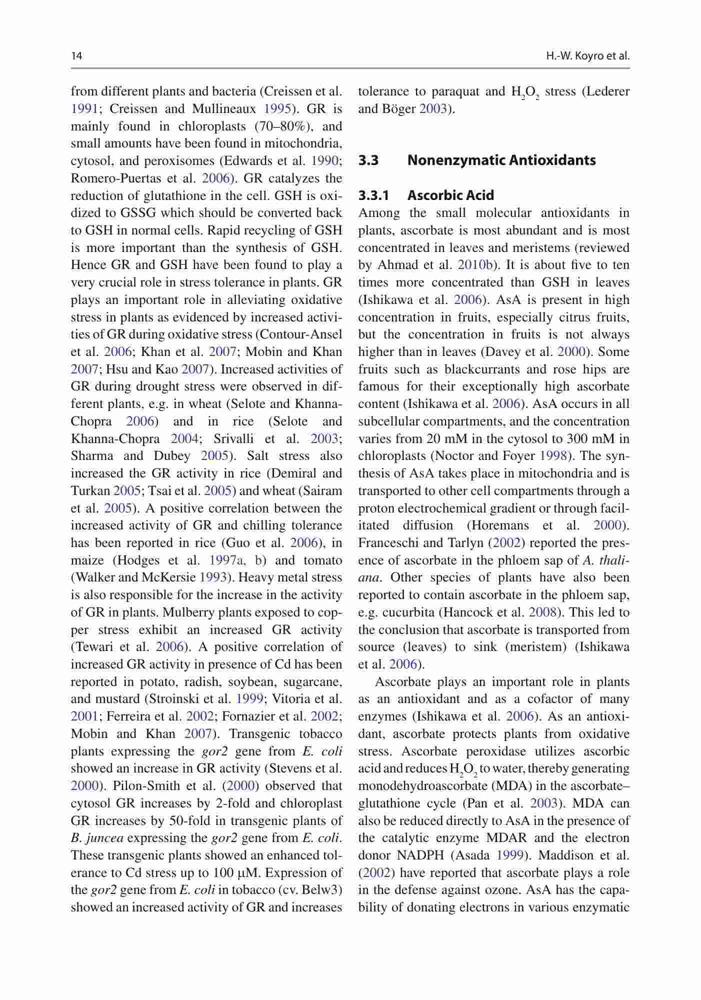 14

H.-W. Koyro et al.

from different plants and bacteria (Creissen et al. 1991; Creissen and Mullineaux 1995). GR is mainly found in chloroplasts (70–80%), and small amounts have been found in mitochondria, cytosol, and peroxisomes (Edwards et al. 1990; Romero-Puertas et al. 2006). GR catalyzes the reduction of glutathione in the cell. GSH is oxidized to GSSG which should be converted back to GSH in normal cells. Rapid recycling of GSH is more important than the synthesis of GSH. Hence GR and GSH have been found to play a very crucial role in stress tolerance in plants. GR plays an important role in alleviating oxidative stress in plants as evidenced by increased activities of GR during oxidative stress (Contour-Ansel et al. 2006; Khan et al. 2007; Mobin and Khan 2007; Hsu and Kao 2007). Increased activities of GR during drought stress were observed in different plants, e.g. in wheat (Selote and Khanna-Chopra 2006) and in rice (Selote and Khanna-Chopra 2004; Srivalli et al. 2003; Sharma and Dubey 2005). Salt stress also increased the GR activity in rice (Demiral and Turkan 2005; Tsai et al. 2005) and wheat (Sairam et al. 2005). A positive correlation between the increased activity of GR and chilling tolerance has been reported in rice (Guo et al. 2006), in maize (Hodges et al. 1997a, b) and tomato (Walker and McKersie 1993). Heavy metal stress is also responsible for the increase in the activity of GR in plants. Mulberry plants exposed to copper stress exhibit an increased GR activity (Tewari et al. 2006). A positive correlation of increased GR activity in presence of Cd has been reported in potato, radish, soybean, sugarcane, and mustard (Stroinski et al. 1999; Vitoria et al. 2001; Ferreira et al. 2002; Fornazier et al. 2002; Mobin and Khan 2007). Transgenic tobacco plants expressing the gor2 gene from E. coli showed an increase in GR activity (Stevens et al. 2000). Pilon-Smith et al. (2000) observed that cytosol GR increases by 2-fold and chloroplast GR increases by 50-fold in transgenic plants of B. juncea expressing the gor2 gene from E. coli. These transgenic plants showed an enhanced tolerance to Cd stress up to 100 μM. Expression of the gor2 gene from E. coli in tobacco (cv. Belw3) showed an increased activity of GR and increases tolerance to paraquat and $H_2O_2$ stress (Lederer and Böger 2003).

3.3 Nonenzymatic Antioxidants

3.3.1 Ascorbic Acid

Among the small molecular antioxidants in plants, ascorbate is most abundant and is most concentrated in leaves and meristems (reviewed by Ahmad et al. 2010b). It is about five to ten times more concentrated than GSH in leaves (Ishikawa et al. 2006). AsA is present in high concentration in fruits, especially citrus fruits, but the concentration in fruits is not always higher than in leaves (Davey et al. 2000). Some fruits such as blackcurrants and rose hips are famous for their exceptionally high ascorbate content (Ishikawa et al. 2006). AsA occurs in all subcellular compartments, and the concentration varies from 20 mM in the cytosol to 300 mM in chloroplasts (Noctor and Foyer 1998). The synthesis of AsA takes place in mitochondria and is transported to other cell compartments through a proton electrochemical gradient or through facilitated diffusion (Horemans et al. 2000). Franceschi and Tarlyn (2002) reported the presence of ascorbate in the phloem sap of A. thaliana. Other species of plants have also been reported to contain ascorbate in the phloem sap, e.g. cucurbita (Hancock et al. 2008). This led to the conclusion that ascorbate is transported from source (leaves) to sink (meristem) (Ishikawa et al. 2006).

Ascorbate plays an important role in plants as an antioxidant and as a cofactor of many enzymes (Ishikawa et al. 2006). As an antioxidant, ascorbate protects plants from oxidative stress. Ascorbate peroxidase utilizes ascorbic acid and reduces $H_2O_2$ to water, thereby generating monodehydroascorbate (MDA) in the ascorbate–glutathione cycle (Pan et al. 2003). MDA can also be reduced directly to AsA in the presence of the catalytic enzyme MDAR and the electron donor NADPH (Asada 1999). Maddison et al. (2002) have reported that ascorbate plays a role in the defense against ozone. AsA has the capability of donating electrons in various enzymatic